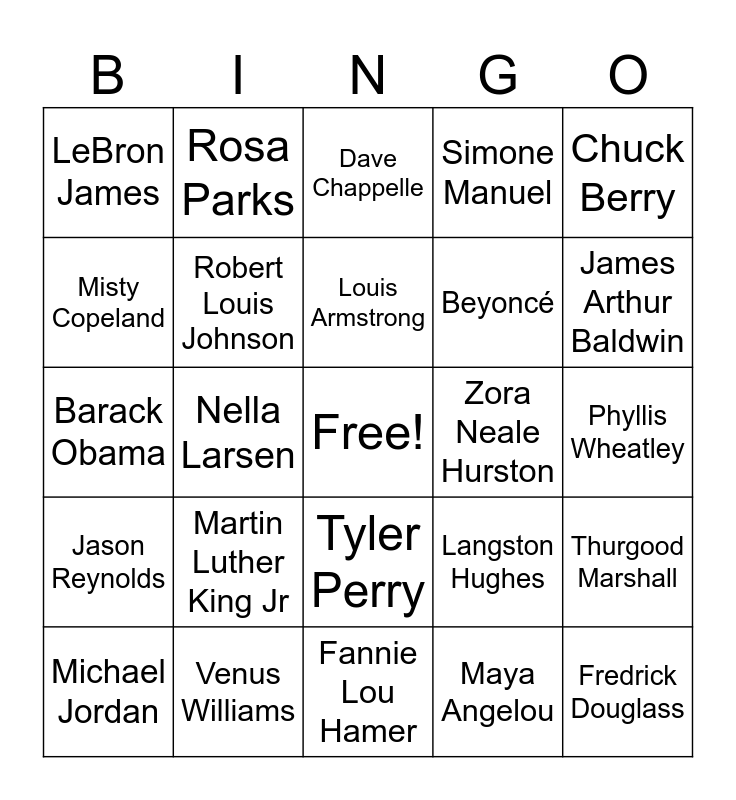 | B | I | N | G | O |
|---|---|---|---|---|
| LeBron James | Rosa Parks | Dave Chappelle | Simone Manuel | Chuck Berry |
| Misty Copeland | Robert Louis Johnson | Louis Armstrong | Beyoncé | James Arthur Baldwin |
| Barack Obama | Nella Larsen | Free! | Zora Neale Hurston | Phyllis Wheatley |
| Jason Reynolds | Martin Luther King Jr | Tyler Perry | Langston Hughes | Thurgood Marshall |
| Michael Jordan | Venus Williams | Fannie Lou Hamer | Maya Angelou | Fredrick Douglass |